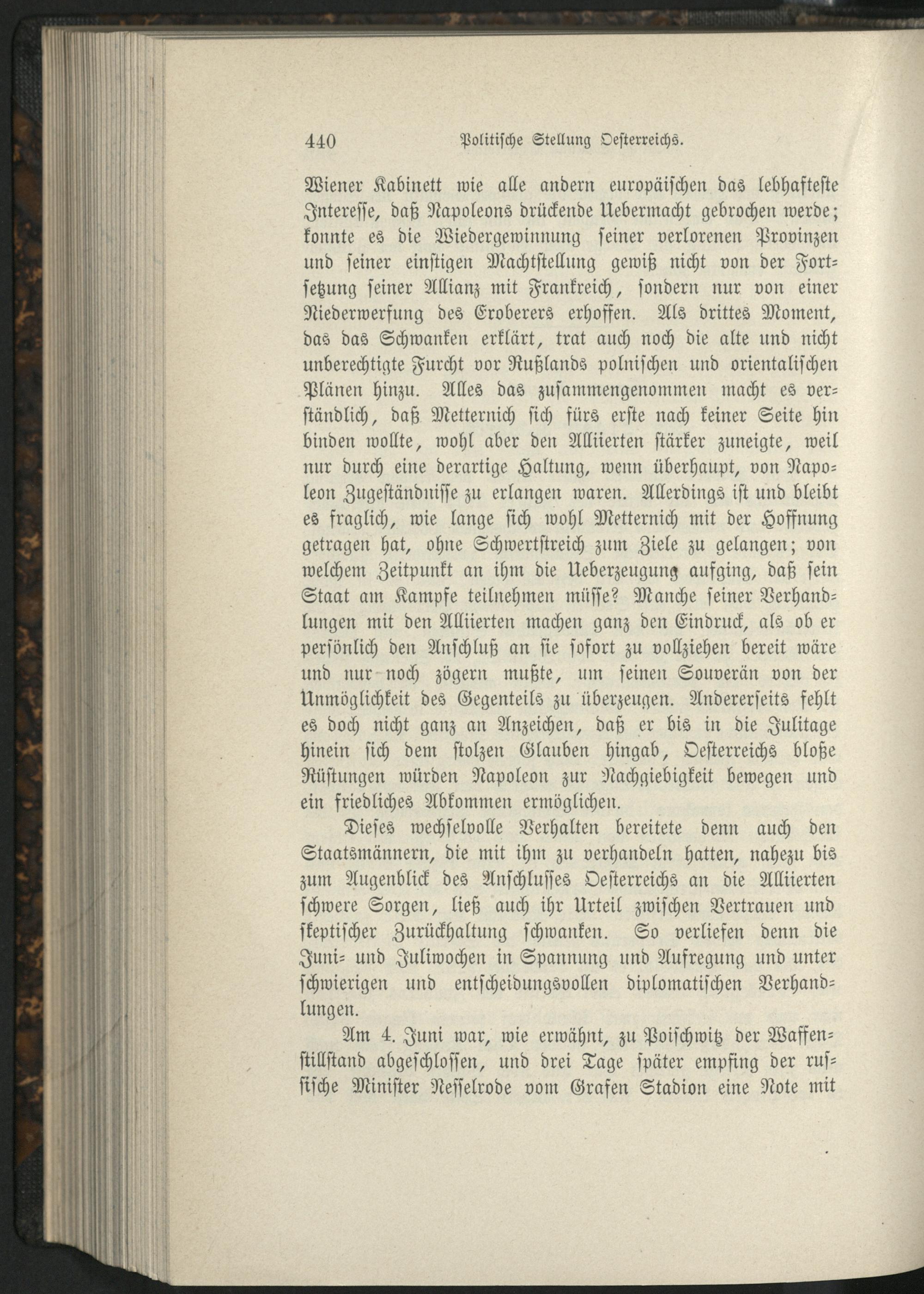 440 Politische Stellung Oesterreichs.

Wiener Kabinett wie alle andern europäischen das lebhafteste Interesse, daß Napoleons drückende Uebermacht gebrochen werde; konnte es die Wiedergewinnung seiner verlorenen Provinzen und seiner einstigen Machtstellung gewiß nicht von der Fortsetzung seiner Allianz mit Frankreich, sondern nur von einer Niederwerfung des Eroberers erhoffen. Als drittes Moment, das das Schwanken erklärt, trat auch noch die alte und nicht unberechtigte Furcht vor Rußlands polnischen und orientalischen Plänen hinzu. Alles das zusammengenommen macht es verständlich, daß Metternich sich fürs erste nach keiner Seite hin binden wollte, wohl aber den Alliierten stärker zuneigte, weil nur durch eine derartige Haltung, wenn überhaupt, von Napoleon Zugeständnisse zu erlangen waren. Allerdings ist und bleibt es fraglich, wie lange sich wohl Metternich mit der Hoffnung getragen hat, ohne Schwertstreich zum Ziele zu gelangen; von welchem Zeitpunkt an ihm die Ueberzeugung aufging, daß sein Staat am Kampfe teilnehmen müsse? Manche seiner Verhandlungen mit den Alliierten machen ganz den Eindruck, als ob er persönlich den Anschluß an sie sofort zu vollziehen bereit wäre und nur noch zögern mußte, um seinen Souverän von der Unmöglichkeit des Gegenteils zu überzeugen. Andererseits fehlt es doch nicht ganz an Anzeichen, daß er bis in die Julitage hinein sich dem stolzen Glauben hingab, Oesterreichs bloße Rüstungen würden Napoleon zur Nachgiebigkeit bewegen und ein friedliches Abkommen ermöglichen.

Dieses wechselvolle Verhalten bereitete denn auch den Staatsmännern, die mit ihm zu verhandeln hatten, nahezu bis zum Augenblick des Anschlusses Oesterreichs an die Alliierten schwere Sorgen, ließ auch ihr Urteil zwischen Vertrauen und skeptischer Zurückhaltung schwanken. So verliefen denn die Juni- und Juliwochen in Spannung und Aufregung und unter schwierigen und entscheidungsvollen diplomatischen Verhandlungen.

Am 4. Juni war, wie erwähnt, zu Poischwitz der Waffenstillstand abgeschlossen, und drei Tage später empfing der russische Minister Nesselrode vom Grafen Stadion eine Note mit